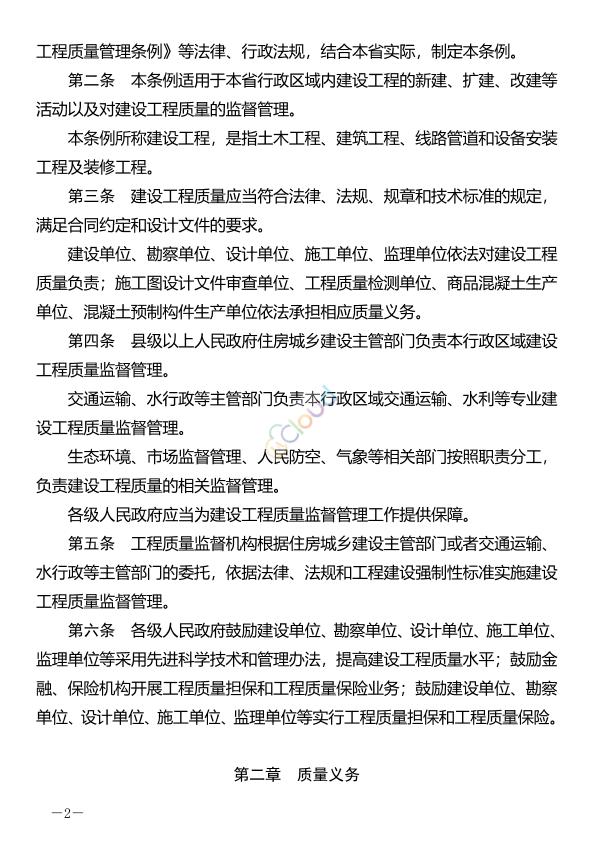 工程质量管理条例》等法律、行政法规，结合本省实际，制定本条例。

第二条　本条例适用于本省行政区域内建设工程的新建、扩建、改建等活动以及对建设工程质量的监督管理。

本条例所称建设工程，是指土木工程、建筑工程、线路管道和设备安装工程及装修工程。

第三条　建设工程质量应当符合法律、法规、规章和技术标准的规定，满足合同约定和设计文件的要求。

建设单位、勘察单位、设计单位、施工单位、监理单位依法对建设工程质量负责；施工图设计文件审查单位、工程质量检测单位、商品混凝土生产单位、混凝土预制构件生产单位依法承担相应质量义务。

第四条　县级以上人民政府住房城乡建设主管部门负责本行政区域建设工程质量监督管理。

交通运输、水行政等主管部门负责本行政区域交通运输、水利等专业建设工程质量监督管理。

生态环境、市场监督管理、人民防空、气象等相关部门按照职责分工，负责建设工程质量的相关监督管理。

各级人民政府应当为建设工程质量监督管理工作提供保障。

第五条　工程质量监督机构根据住房城乡建设主管部门或者交通运输、水行政等主管部门的委托，依据法律、法规和工程建设强制性标准实施建设工程质量监督管理。

第六条　各级人民政府鼓励建设单位、勘察单位、设计单位、施工单位、监理单位等采用先进科学技术和管理办法，提高建设工程质量水平；鼓励金融、保险机构开展工程质量担保和工程质量保险业务；鼓励建设单位、勘察单位、设计单位、施工单位、监理单位等实行工程质量担保和工程质量保险。

第二章　质量义务

—2—